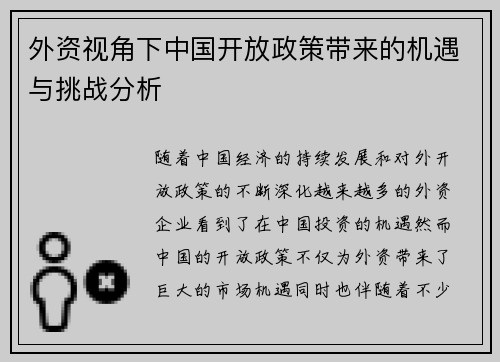 外资视角下中国开放政策带来的机遇与挑战分析

随着中国经济的持续发展和对外开放政策的不断深化越来越多的外资企业看到了在中国投资的机遇然而中国的开放政策不仅为外资带来了巨大的市场机遇同时也伴随着不少